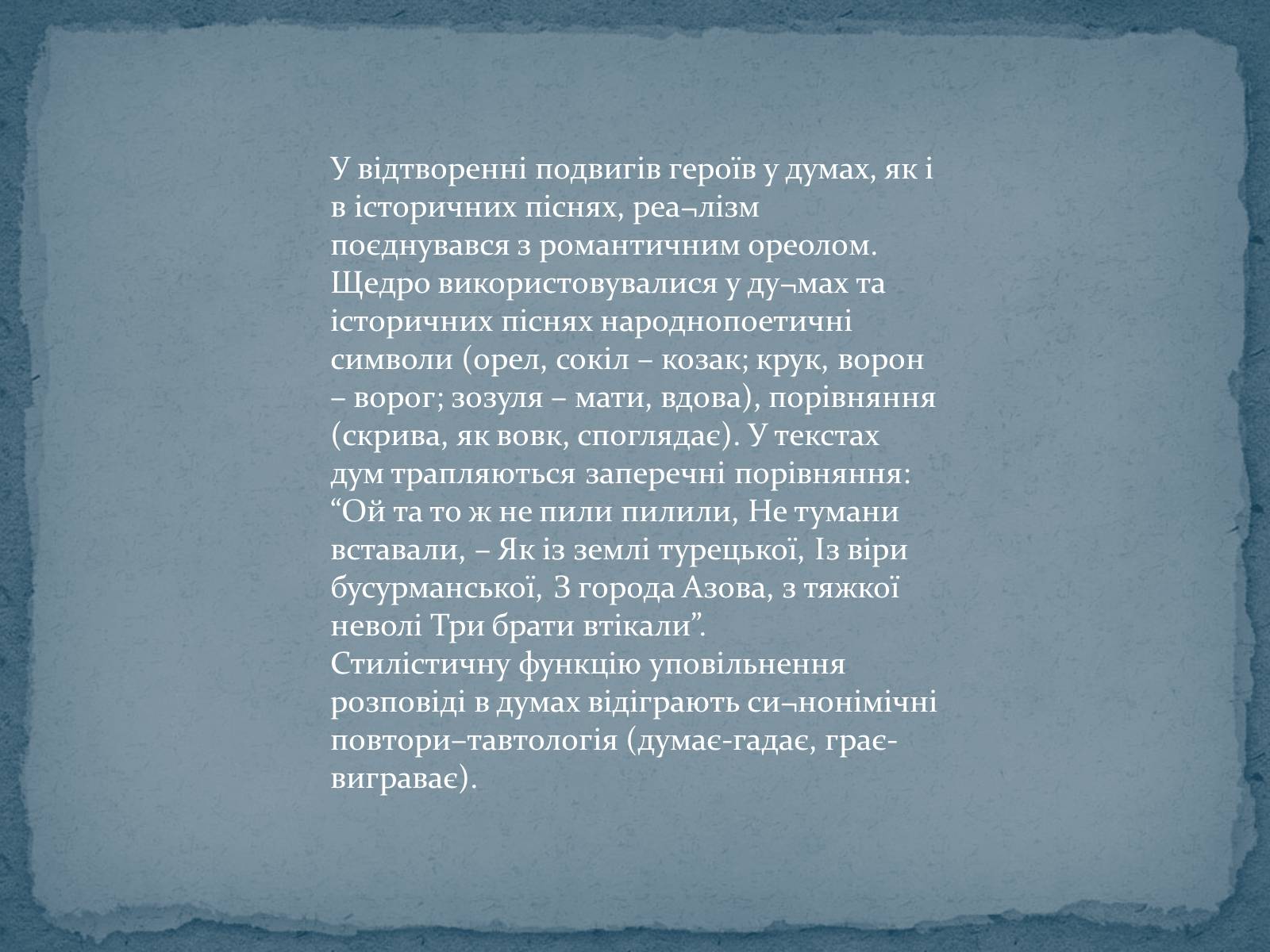 У відтворенні подвигів героїв у думах, як і в історичних піснях, реа¬лізм поєднувався з романтичним ореолом. Щедро використовувалися у ду¬мах та історичних піснях народнопоетичні символи (орел, сокіл – козак; крук, ворон – ворог; зозуля – мати, вдова), порівняння (скрива, як вовк, споглядає). У текстах дум трапляються заперечні порівняння: “Ой та то ж не пили пилили, Не тумани вставали, – Як із землі турецької, Із віри бусурманської, З города Азова, з тяжкої неволі Три брати втікали”.
Стилістичну функцію уповільнення розповіді в думах відіграють си¬нонімічні повтори–тавтологія (думає-гадає, грає-виграває).